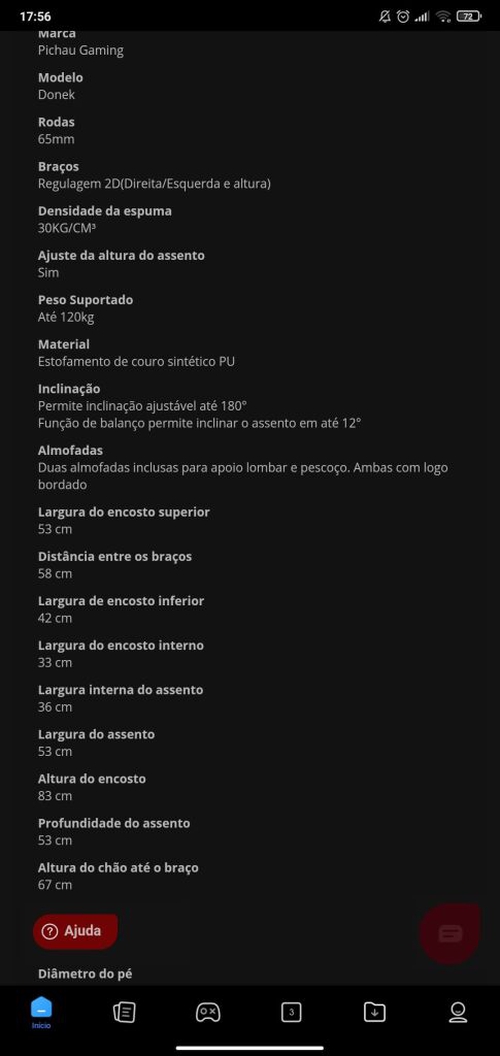 17:56

72

Marca
Pichau Gaming

Modelo
Donek

Rodas
65mm

Braços
Regulagem 2D(Direita/Esquerda e altura)

Densidade da espuma
30KG/CM³

Ajuste da altura do assento
Sim

Peso Suportado
Até 120kg

Material
Estofamento de couro sintético PU

Inclinação
Permite inclinação ajustável até 180°
Função de balanço permite inclinar o assento em até 12°

Almofadas
Duas almofadas inclusas para apoio lombar e pescoço. Ambas com logo bordado

Largura do encosto superior
53 cm

Distância entre os braços
58 cm

Largura de encosto inferior
42 cm

Largura do encosto interno
33 cm

Largura interna do assento
36 cm

Largura do assento
53 cm

Altura do encosto
83 cm

Profundidade do assento
53 cm

Altura do chão até o braço
67 cm

Ajuda

Diâmetro do pé

Início

3